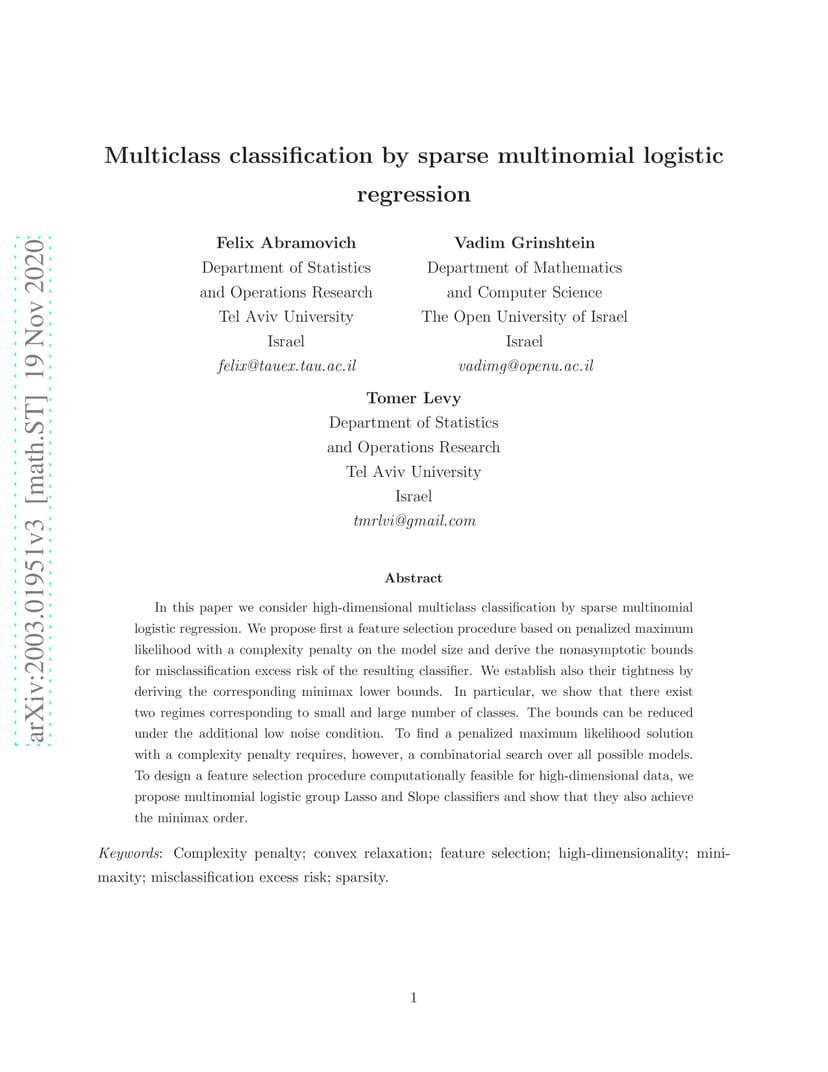 arXiv:2003.01951v3 [math.ST] 19 Nov 2020

Multiclass classification by sparse multinomial logistic regression

Felix Abramovich
Department of Statistics
and Operations Research
Tel Aviv University
Israel
felix@tauex.tau.ac.il

Vadim Grinshtein
Department of Mathematics
and Computer Science
The Open University of Israel
Israel
vadimg@openu.ac.il

Tomer Levy
Department of Statistics
and Operations Research
Tel Aviv University
Israel
tmrlvi@gmail.com

Abstract

In this paper we consider high-dimensional multiclass classification by sparse multinomial logistic regression. We propose first a feature selection procedure based on penalized maximum likelihood with a complexity penalty on the model size and derive the nonasymptotic bounds for misclassification excess risk of the resulting classifier. We establish also their tightness by deriving the corresponding minimax lower bounds. In particular, we show that there exist two regimes corresponding to small and large number of classes. The bounds can be reduced under the additional low noise condition. To find a penalized maximum likelihood solution with a complexity penalty requires, however, a combinatorial search over all possible models. To design a feature selection procedure computationally feasible for high-dimensional data, we propose multinomial logistic group Lasso and Slope classifiers and show that they also achieve the minimax order.

Keywords: Complexity penalty; convex relaxation; feature selection; high-dimensionality; minimaxity; misclassification excess risk; sparsity.

1